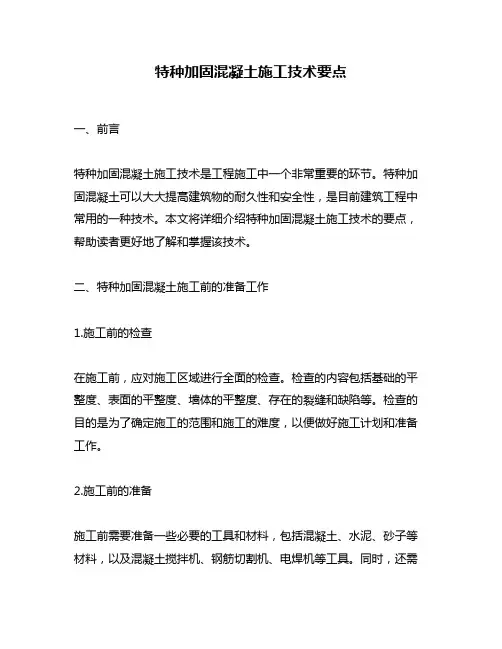 特种加固混凝土施工技术要点

一、前言

特种加固混凝土施工技术是工程施工中一个非常重要的环节。特种加固混凝土可以大大提高建筑物的耐久性和安全性，是目前建筑工程中常用的一种技术。本文将详细介绍特种加固混凝土施工技术的要点，帮助读者更好地了解和掌握该技术。

二、特种加固混凝土施工前的准备工作

1.施工前的检查

在施工前，应对施工区域进行全面的检查。检查的内容包括基础的平整度、表面的平整度、墙体的平整度、存在的裂缝和缺陷等。检查的目的是为了确定施工的范围和施工的难度，以便做好施工计划和准备工作。

2.施工前的准备

施工前需要准备一些必要的工具和材料，包括混凝土、水泥、砂子等材料，以及混凝土搅拌机、钢筋切割机、电焊机等工具。同时，还需